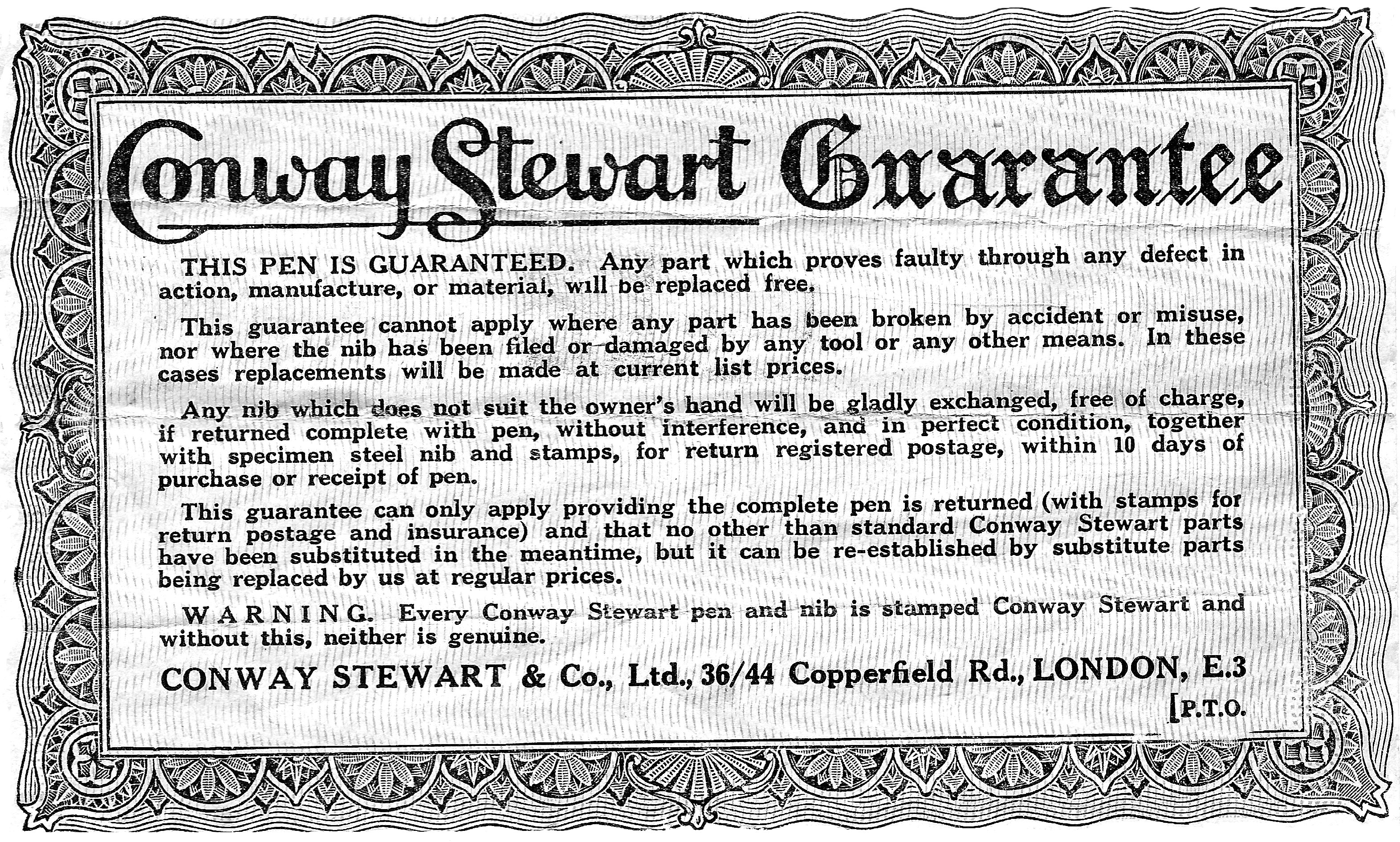 Conway Stewart Guarantee

THIS PEN IS GUARANTEED. Any part which proves faulty through any defect in action, manufacture, or material, will be replaced free.

This guarantee cannot apply where any part has been broken by accident or misuse, nor where the nib has been filed or damaged by any tool or any other means. In these cases replacements will be made at current list prices.

Any nib which does not suit the owner's hand will be gladly exchanged, free of charge, if returned complete with pen, without interference, and in perfect condition, together with specimen steel nib and stamps, for return registered postage, within 10 days of purchase or receipt of pen.

This guarantee can only apply providing the complete pen is returned (with stamps for return postage and insurance) and that no other than standard Conway Stewart parts have been substituted in the meantime, but it can be re-established by substitute parts being replaced by us at regular prices.

WARNING. Every Conway Stewart pen and nib is stamped Conway Stewart and without this, neither is genuine.

CONWAY STEWART & Co., Ltd., 36/44 Copperfield Rd., LONDON, E.3

[P.T.O.